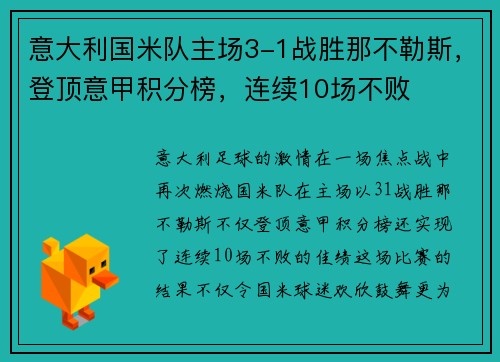 意大利国米队主场3-1战胜那不勒斯，登顶意甲积分榜，连续10场不败

意大利足球的激情在一场焦点战中再次燃烧国米队在主场以31战胜那不勒斯不仅登顶意甲积分榜还实现了连续10场不败的佳绩这场比赛的结果不仅令国米球迷欢欣鼓舞更为